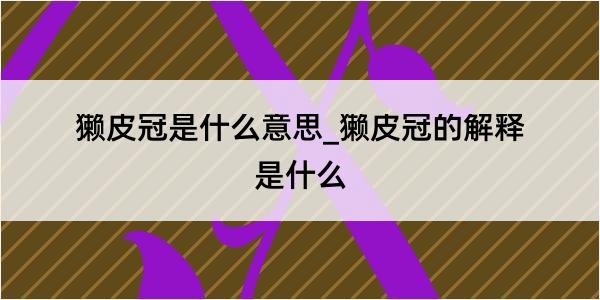 獭皮冠是什么意思_獭皮冠的解释是什么